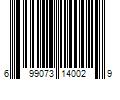 6 99073 14002 9